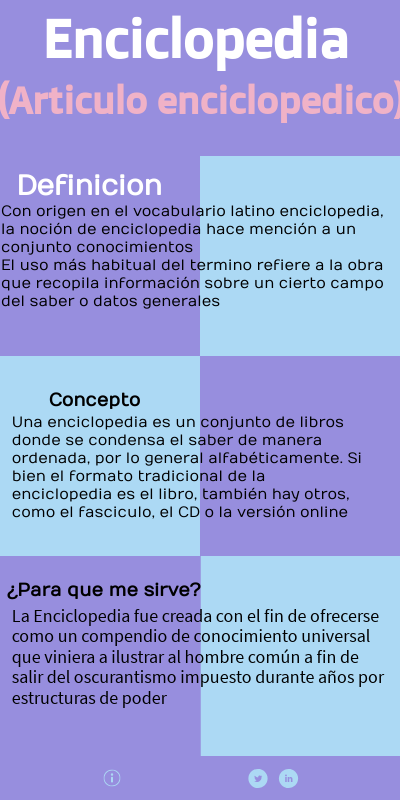 Enciclopedia

(Articulo enciclopedico)

Definicion

Con origen en el vocabulario latino enciclopedia, la noción de enciclopedia hace mención a un conjunto conocimientos
El uso más habitual del termino refiere a la obra que recopila información sobre un cierto campo del saber o datos generales

Concepto

Una enciclopedia es un conjunto de libros donde se condensa el saber de manera ordenada, por lo general alfabéticamente. Si bien el formato tradicional de la enciclopedia es el libro, también hay otros, como el fasciculo, el CD o la versión online

¿Para que me sirve?

La Enciclopedia fue creada con el fin de ofrecerse como un compendio de conocimiento universal que viniera a ilustrar al hombre común a fin de salir del oscurantismo impuesto durante años por estructuras de poder